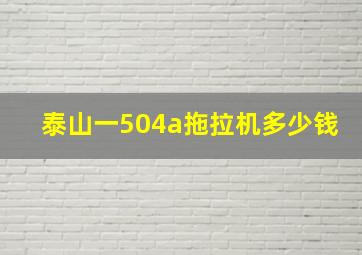 泰山一504a拖拉机多少钱